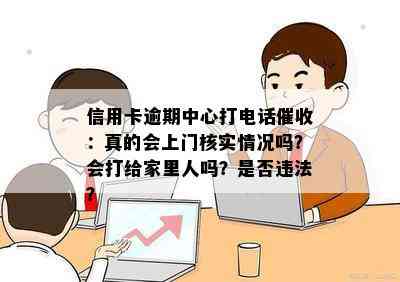 信用卡逾期中心打电话催收：真的会上门核实情况吗？会打给家里人吗？是否违法？